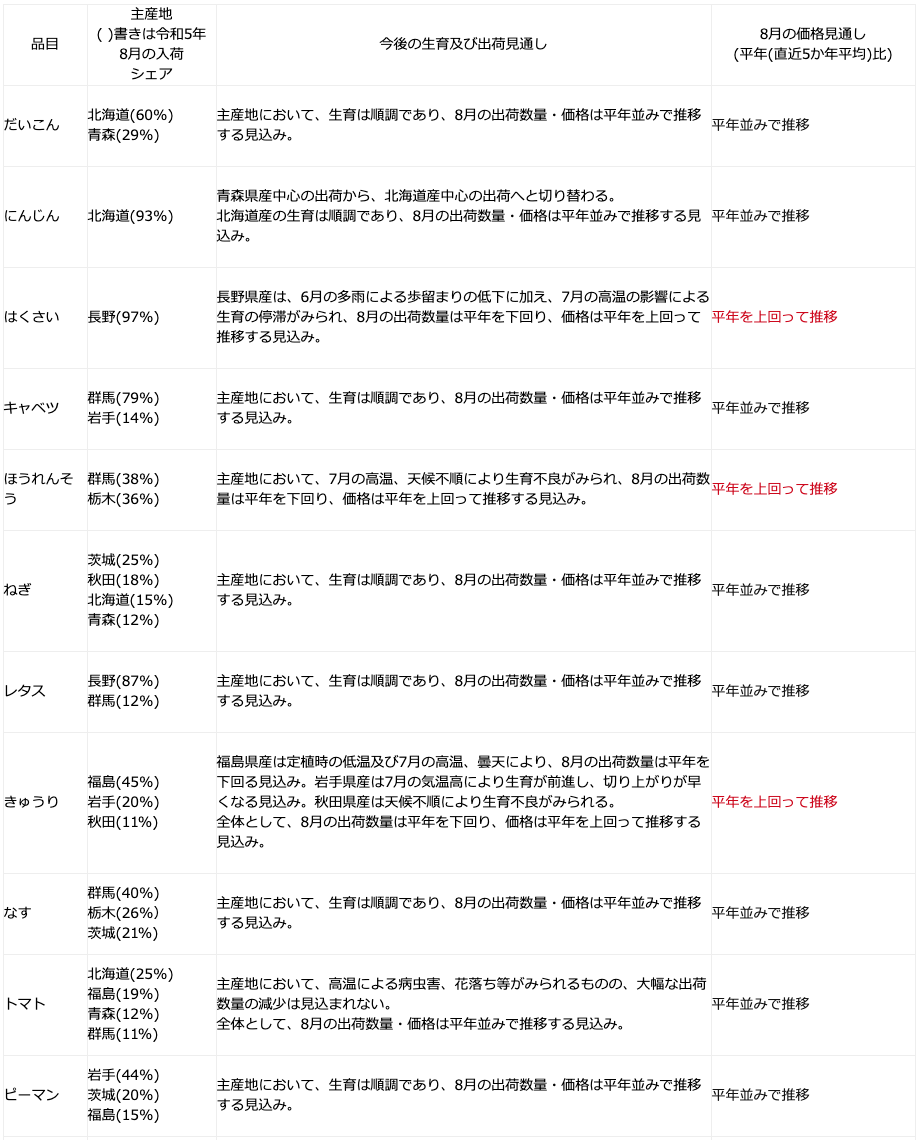 | 品目 | 主産地 ( )書きは令和5年8月の入荷シェア | 今後の生育及び出荷見通し | 8月の価格見通し (平年(直近5か年平均)比) |
|---|---|---|---|
| だいこん | 北海道(60%) 青森(29%) | 主産地において、生育は順調であり、8月の出荷数量・価格は平年並みで推移する見込み。 | 平年並みで推移 |
| にんじん | 北海道(93%) | 青森県産中心の出荷から、北海道産中心の出荷へと切り替わる。 北海道産の生育は順調であり、8月の出荷数量・価格は平年並みで推移する見込み。 | 平年並みで推移 |
| はくさい | 長野(97%) | 長野県産は、6月の多雨による歩留まりの低下に加え、7月の高温の影響による生育の停滞がみられ、8月の出荷数量は平年を下回り、価格は平年を上回って推移する見込み。 | 平年を上回って推移 |
| キャベツ | 群馬(79%) 岩手(14%) | 主産地において、生育は順調であり、8月の出荷数量・価格は平年並みで推移する見込み。 | 平年並みで推移 |
| ほうれんそう | 群馬(38%) 栃木(36%) | 主産地において、7月の高温、天候不順により生育不良がみられ、8月の出荷数量は平年を下回り、価格は平年を上回って推移する見込み。 | 平年を上回って推移 |
| ねぎ | 茨城(25%) 秋田(18%) 北海道(15%) 青森(12%) | 主産地において、生育は順調であり、8月の出荷数量・価格は平年並みで推移する見込み。 | 平年並みで推移 |
| レタス | 長野(87%) 群馬(12%) | 主産地において、生育は順調であり、8月の出荷数量・価格は平年並みで推移する見込み。 | 平年並みで推移 |
| きゅうり | 福島(45%) 岩手(20%) 秋田(11%) | 福島県産は定植時の低温及び7月の高温、曇天により、8月の出荷数量は平年を下回る見込み。岩手県産は7月の気温高により生育が前進し、切り上がりが早くなる見込み。秋田県産は天候不順により生育不良がみられる。 全体として、8月の出荷数量は平年を下回り、価格は平年を上回って推移する見込み。 | 平年を上回って推移 |
| なす | 群馬(40%) 栃木(26%) 茨城(21%) | 主産地において、生育は順調であり、8月の出荷数量・価格は平年並みで推移する見込み。 | 平年並みで推移 |
| トマト | 北海道(25%) 福島(19%) 青森(12%) 群馬(11%) | 主産地において、高温による病虫害、花落ち等がみられるものの、大幅な出荷数量の減少は見込まれない。 全体として、8月の出荷数量・価格は平年並みで推移する見込み。 | 平年並みで推移 |
| ピーマン | 岩手(44%) 茨城(20%) 福島(15%) | 主産地において、生育は順調であり、8月の出荷数量・価格は平年並みで推移する見込み。 | 平年並みで推移 |